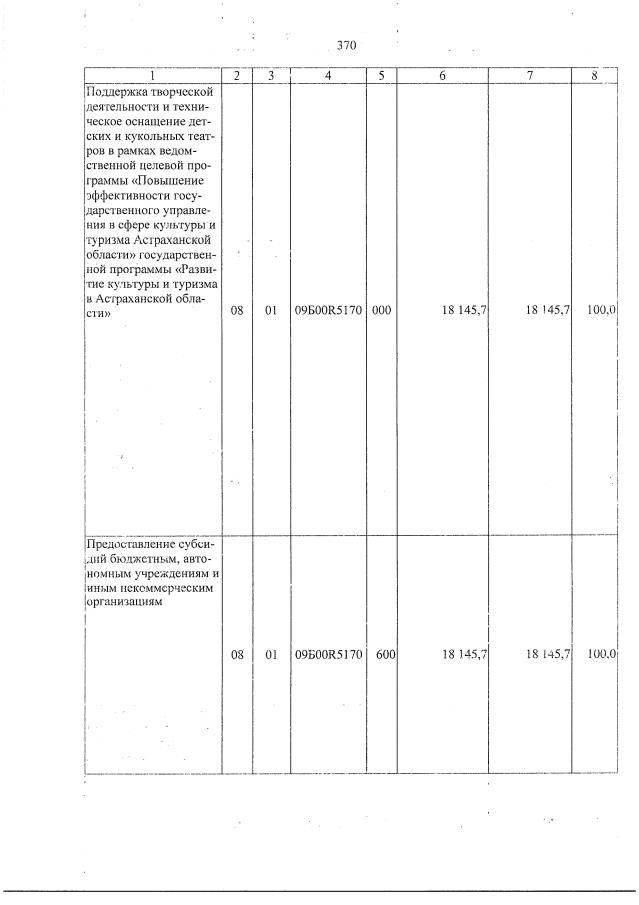 370

| 1 | 2 | 3 | 4 | 5 | 6 | 7 | 8 |
|---|---|---|---|---|---|---|---|
| Поддержка творческой деятельности и техническое оснащение детских и кукольных театров в рамках ведомственной целевой программы «Повышение эффективности государственного управления в сфере культуры и туризма Астраханской области» государственной программы «Развитие культуры и туризма в Астраханской области» | 08 | 01 | 09Б00R5170 | 000 | 18 145,7 | 18 145,7 | 100,0 |
| Предоставление субсидий бюджетным, автономным учреждениям и иным некоммерческим организациям | 08 | 01 | 09Б00R5170 | 600 | 18 145,7 | 18 145,7 | 100,0 |